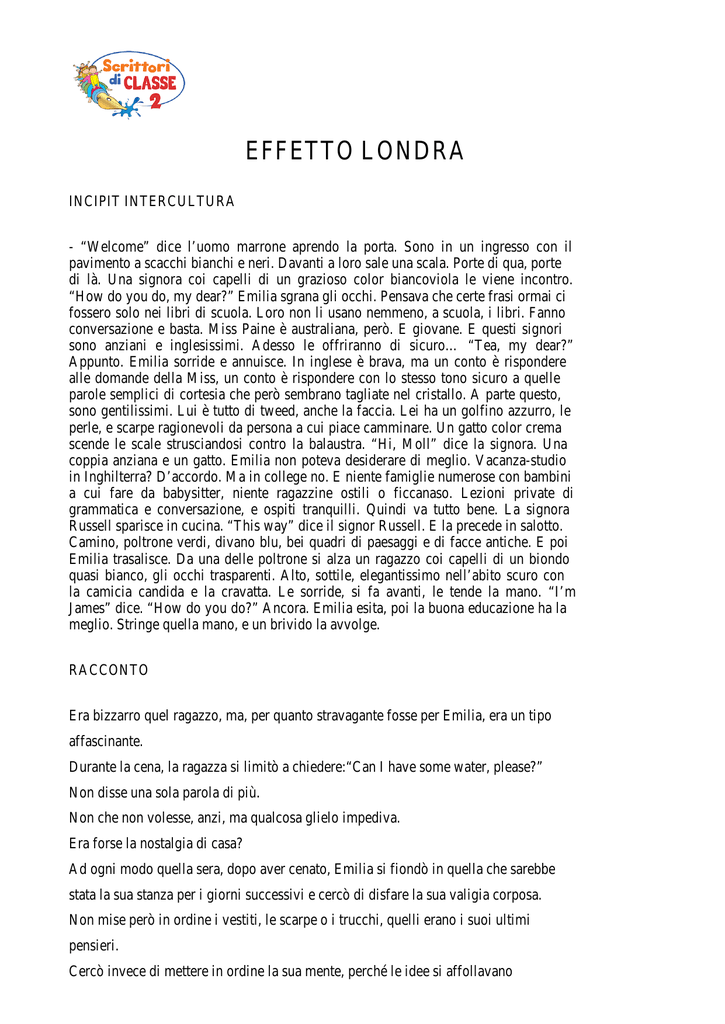 Scrittori di CLASSE 2

EFFETTO LONDRA

INCIPIT INTERCULTURA

- “Welcome” dice l’uomo marrone aprendo la porta. Sono in un ingresso con il pavimento a scacchi bianchi e neri. Davanti a loro sale una scala. Porte di qua, porte di là. Una signora coi capelli di un grazioso color biancoviola le viene incontro. “How do you do, my dear?” Emilia sgrana gli occhi. Pensava che certe frasi ormai ci fossero solo nei libri di scuola. Loro non li usano nemmeno, a scuola, i libri. Fanno conversazione e basta. Miss Paine è australiana, però. E giovane. E questi signori sono anziani e inglesissimi. Adesso le offriranno di sicuro… “Tea, my dear?” Appunto. Emilia sorride e annuisce. In inglese è brava, ma un conto è rispondere alle domande della Miss, un conto è rispondere con lo stesso tono sicuro a quelle parole semplici di cortesia che però sembrano tagliate nel cristallo. A parte questo, sono gentilissimi. Lui è tutto di tweed, anche la faccia. Lei ha un golfino azzurro, le perle, e scarpe ragionevoli da persona a cui piace camminare. Un gatto color crema scende le scale strusciandosi contro la balaustra. “Hi, Moll” dice la signora. Una coppia anziana e un gatto. Emilia non poteva desiderare di meglio. Vacanza-studio in Inghilterra? D’accordo. Ma in college no. E niente famiglie numerose con bambini a cui fare da babysitter, niente ragazzine ostili o ficcanaso. Lezioni private di grammatica e conversazione, e ospiti tranquilli. Quindi va tutto bene. La signora Russell sparisce in cucina. “This way” dice il signor Russell. E la precede in salotto. Camino, poltrone verdi, divano blu, bei quadri di paesaggi e di facce antiche. E poi Emilia trasalisce. Da una delle poltrone si alza un ragazzo coi capelli di un biondo quasi bianco, gli occhi trasparenti. Alto, sottile, elegantissimo nell’abito scuro con la camicia candida e la cravatta. Le sorride, si fa avanti, le tende la mano. “I’m James” dice. “How do you do?” Ancora. Emilia esita, poi la buona educazione ha la meglio. Stringe quella mano, e un brivido la avvolge.

RACCONTO

Era bizzarro quel ragazzo, ma, per quanto stravagante fosse per Emilia, era un tipo affascinante.

Durante la cena, la ragazza si limitò a chiedere:“Can I have some water, please?”

Non disse una sola parola di più.

Non che non volesse, anzi, ma qualcosa glielo impediva.

Era forse la nostalgia di casa?

Ad ogni modo quella sera, dopo aver cenato, Emilia si fiondò in quella che sarebbe stata la sua stanza per i giorni successivi e cercò di disfare la sua valigia corposa.

Non mise però in ordine i vestiti, le scarpe o i trucchi, quelli erano i suoi ultimi pensieri.

Cercò invece di mettere in ordine la sua mente, perché le idee si affollavano